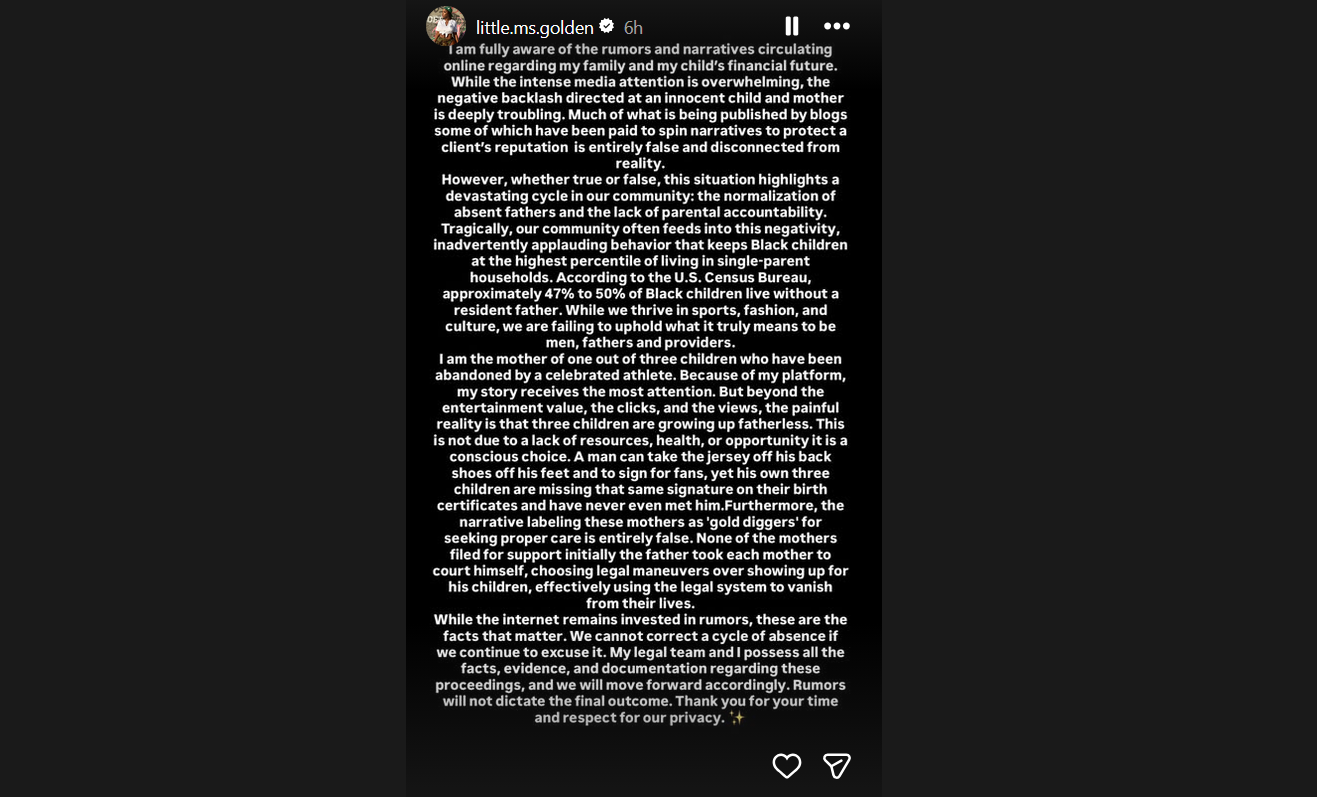 little.ms.golden 6h

I am fully aware of the rumors and narratives circulating online regarding my family and my child's financial future. While the intense media attention is overwhelming, the negative backlash directed at an innocent child and mother is deeply troubling. Much of what is being published by blogs some of which have been paid to spin narratives to protect a client's reputation is entirely false and disconnected from reality.
However, whether true or false, this situation highlights a devastating cycle in our community: the normalization of absent fathers and the lack of parental accountability. Tragically, our community often feeds into this negativity, inadvertently applauding behavior that keeps Black children at the highest percentile of living in single-parent households. According to the U.S. Census Bureau, approximately 47% to 50% of Black children live without a resident father. While we thrive in sports, fashion, and culture, we are failing to uphold what it truly means to be men, fathers and providers.
I am the mother of one out of three children who have been abandoned by a celebrated athlete. Because of my platform, my story receives the most attention. But beyond the entertainment value, the clicks, and the views, the painful reality is that three children are growing up fatherless. This is not due to a lack of resources, health, or opportunity it is a conscious choice. A man can take the jersey off his back shoes off his feet and to sign for fans, yet his own three children are missing that same signature on their birth certificates and have never even met him.Furthermore, the narrative labeling these mothers as 'gold diggers' for seeking proper care is entirely false. None of the mothers filed for support initially the father took each mother to court himself, choosing legal maneuvers over showing up for his children, effectively using the legal system to vanish from their lives.
While the internet remains invested in rumors, these are the facts that matter. We cannot correct a cycle of absence if we continue to excuse it. My legal team and I possess all the facts, evidence, and documentation regarding these proceedings, and we will move forward accordingly. Rumors will not dictate the final outcome. Thank you for your time and respect for our privacy. ✨